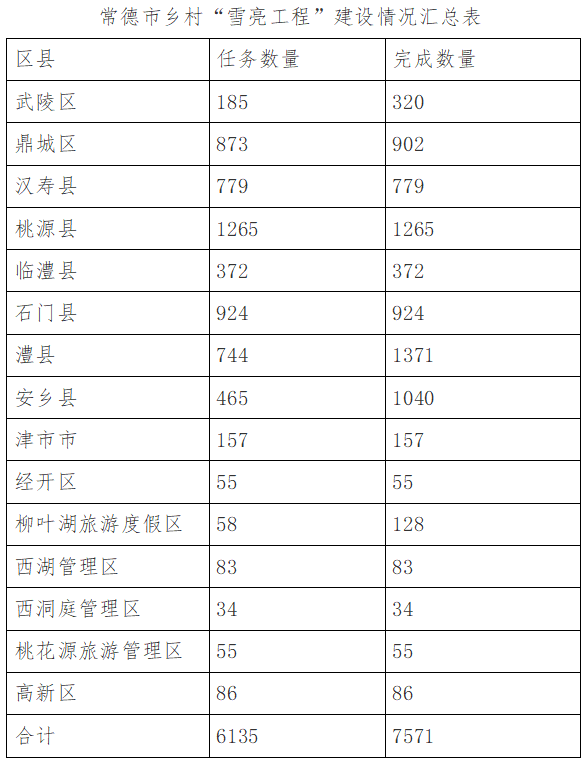 常德市乡村“雪亮工程”建设情况汇总表

| 区县 | 任务数量 | 完成数量 |
|---|---|---|
| 武陵区 | 185 | 320 |
| 鼎城区 | 873 | 902 |
| 汉寿县 | 779 | 779 |
| 桃源县 | 1265 | 1265 |
| 临澧县 | 372 | 372 |
| 石门县 | 924 | 924 |
| 澧县 | 744 | 1371 |
| 安乡县 | 465 | 1040 |
| 津市市 | 157 | 157 |
| 经开区 | 55 | 55 |
| 柳叶湖旅游度假区 | 58 | 128 |
| 西湖管理区 | 83 | 83 |
| 西洞庭管理区 | 34 | 34 |
| 桃花源旅游管理区 | 55 | 55 |
| 高新区 | 86 | 86 |
| 合计 | 6135 | 7571 |